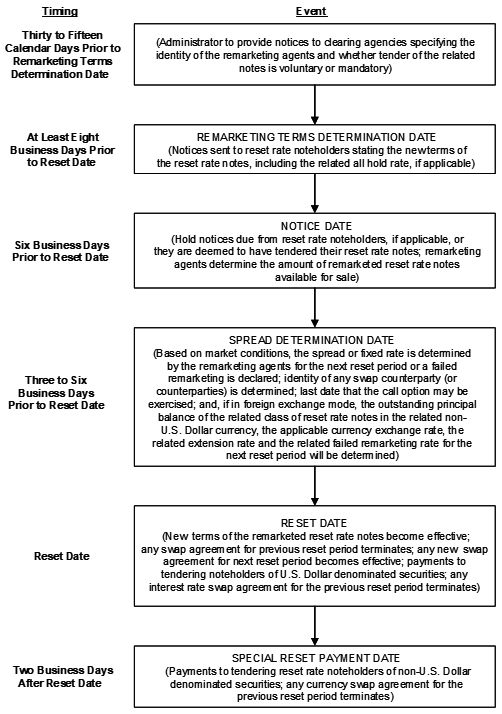 Timing

Event

Thirty to Fifteen Calendar Days Prior to Remarketing Terms Determination Date

(Administrator to provide notices to clearing agencies specifying the identity of the remarketing agents and whether tender of the related notes is voluntary or mandatory)

At Least Eight Business Days Prior to Reset Date

REMARKETING TERMS DETERMINATION DATE
(Notices sent to reset rate noteholders stating the newterms of the reset rate notes, including the related all hold rate, if applicable)

Six Business Days Prior to Reset Date

NOTICE DATE
(Hold notices due from reset rate noteholders, if applicable, or they are deemed to have tendered their reset rate notes; remarketing agents determine the amount of remarketed reset rate notes available for sale)

Three to Six Business Days Prior to Reset Date

SPREAD DETERMINATION DATE
(Based on market conditions, the spread or fixed rate is determined by the remarketing agents for the next reset period or a failed remarketing is declared; identity of any swap counterparty (or counterparties) is determined; last date that the call option may be exercised; and, if in foreign exchange mode, the outstanding principal balance of the related class of reset rate notes in the related non-U.S. Dollar currency, the applicable currency exchange rate, the related extension rate and the related failed remarketing rate for the next reset period will be determined)

Reset Date

RESET DATE
(New terms of the remarketed reset rate notes become effective; any swap agreement for previous reset period terminates; any new swap agreement for next reset period becomes effective; payments to tendering noteholders of U.S. Dollar denominated securities; any interest rate swap agreement for the previous reset period terminates)

Two Business Days After Reset Date

SPECIAL RESET PAYMENT DATE
(Payments to tendering reset rate noteholders of non-U.S. Dollar denominated securities; any currency swap agreement for the previous reset period terminates)